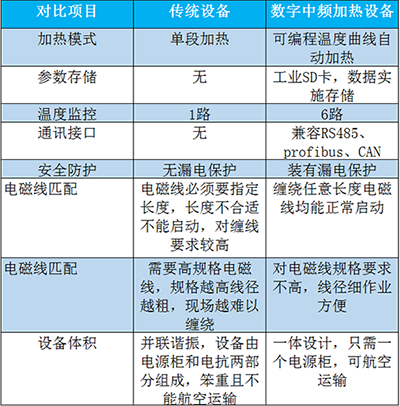 | 对比项目 | 传统设备 | 数字中频加热设备 |
|---|---|---|
| 加热模式 | 单段加热 | 可编程温度曲线自动加热 |
| 参数存储 | 无 | 工业SD卡，数据实施存储 |
| 温度监控 | 1路 | 6路 |
| 通讯接口 | 无 | 兼容RS485、profibus、CAN |
| 安全防护 | 无漏电保护 | 装有漏电保护 |
| 电磁线匹配 | 电磁线必须要指定长度，长度不合适不能启动，对缠线要求较高 | 缠绕任意长度电磁线均能正常启动 |
| 电磁线匹配 | 需要高规格电磁线，规格越高线径越粗，现场越难以缠绕 | 对电磁线规格要求不高，线径细作业方便 |
| 设备体积 | 并联谐振，设备由电源柜和电抗两部分组成，笨重且不能航空运输 | 一体设计，只需一个电源柜，可航空运输 |